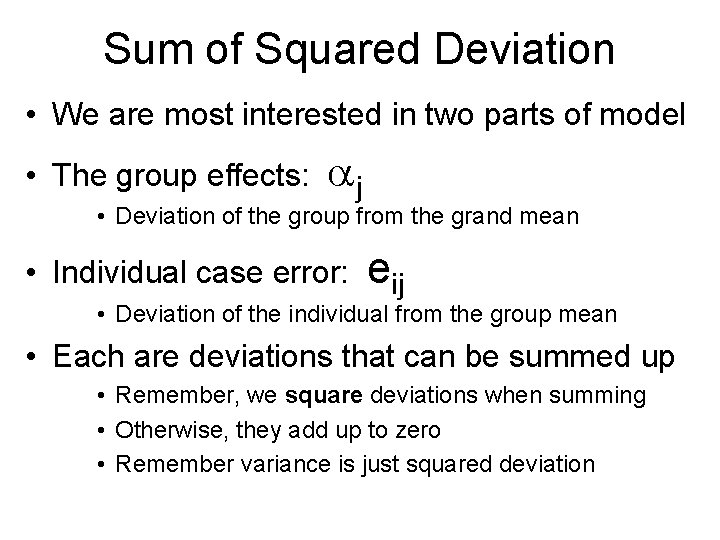 Sum of Squared Deviation

• We are most interested in two parts of model

• The group effects: $\alpha_j$

• Deviation of the group from the grand mean

• Individual case error: $e_{ij}$

• Deviation of the individual from the group mean

• Each are deviations that can be summed up

• Remember, we square deviations when summing
• Otherwise, they add up to zero
• Remember variance is just squared deviation